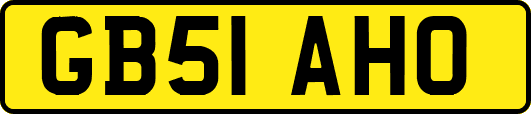 GB51 AHO